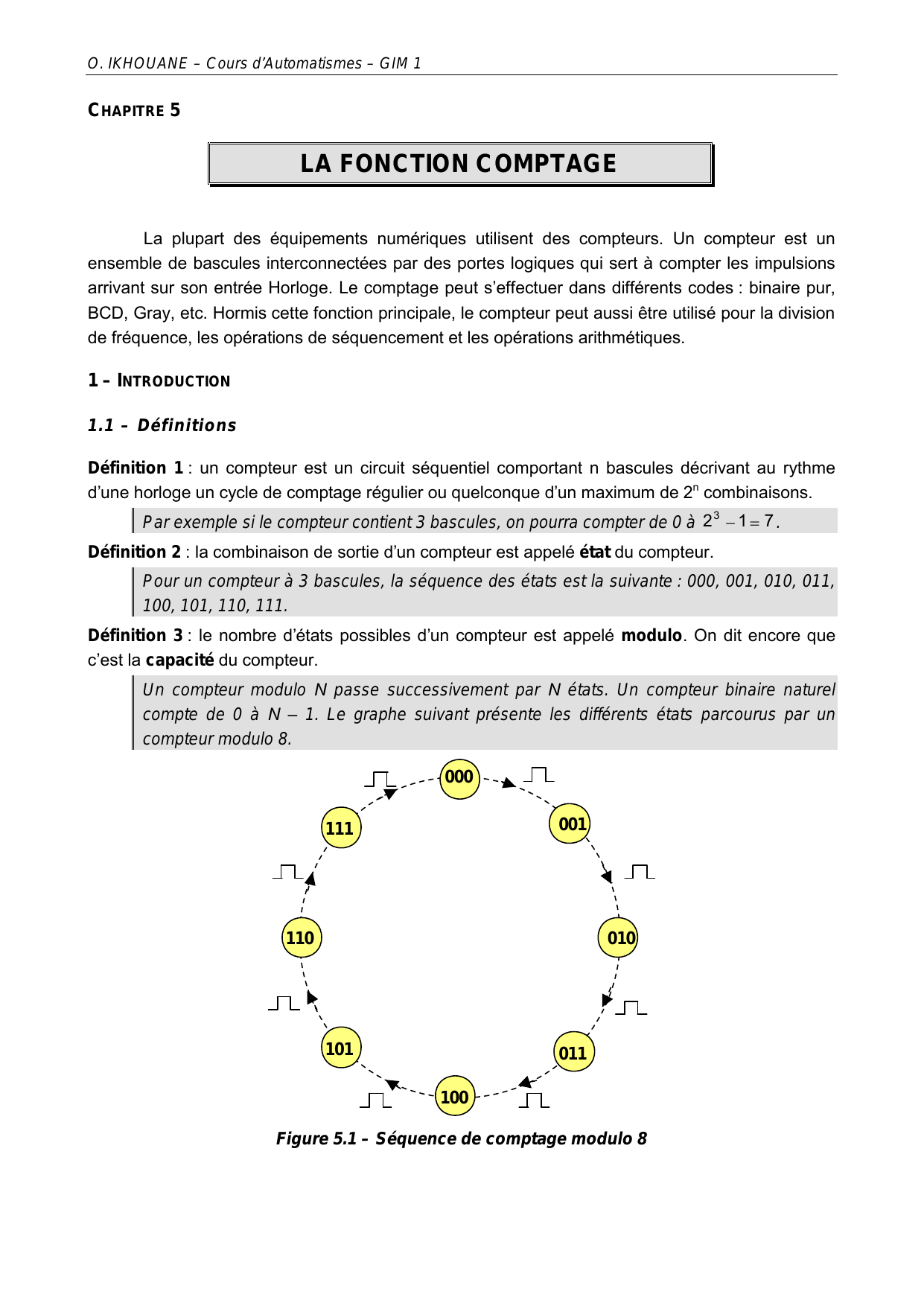 O. IKHOUANE – Cours d'Automatismes – GIM 1

CHAPITRE 5

LA FONCTION COMPTAGE

La plupart des équipements numériques utilisent des compteurs. Un compteur est un ensemble de bascules interconnectées par des portes logiques qui sert à compter les impulsions arrivant sur son entrée Horloge. Le comptage peut s'effectuer dans différents codes : binaire pur, BCD, Gray, etc. Hormis cette fonction principale, le compteur peut aussi être utilisé pour la division de fréquence, les opérations de séquencement et les opérations arithmétiques.

1 – INTRODUCTION

1.1 – Définitions

Définition 1 : un compteur est un circuit séquentiel comportant n bascules décrivant au rythme d'une horloge un cycle de comptage régulier ou quelconque d'un maximum de $2^n$ combinaisons.

Par exemple si le compteur contient 3 bascules, on pourra compter de 0 à $2^3 - 1 = 7$.

Définition 2 : la combinaison de sortie d'un compteur est appelé état du compteur.

Pour un compteur à 3 bascules, la séquence des états est la suivante : 000, 001, 010, 011, 100, 101, 110, 111.

Définition 3 : le nombre d'états possibles d'un compteur est appelé modulo. On dit encore que c'est la capacité du compteur.

Un compteur modulo N passe successivement par N états. Un compteur binaire naturel compte de 0 à N – 1. Le graphe suivant présente les différents états parcourus par un compteur modulo 8.

000
001
010
011
100
101
110
111

Figure 5.1 – Séquence de comptage modulo 8